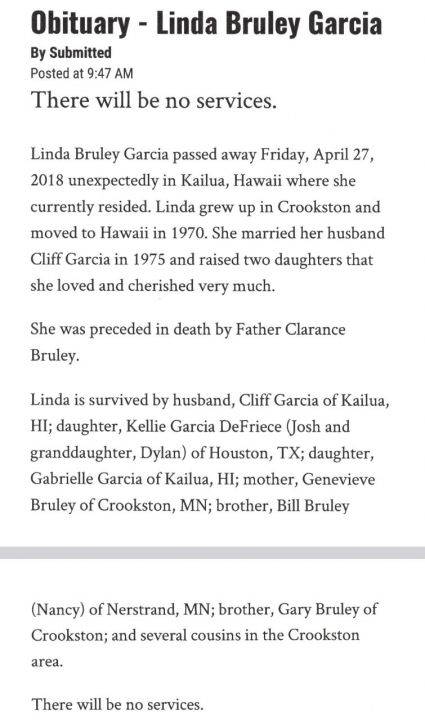 Obituary - Linda Bruley Garcia

By Submitted

Posted at 9:47 AM

There will be no services.

Linda Bruley Garcia passed away Friday, April 27, 2018 unexpectedly in Kailua, Hawaii where she currently resided. Linda grew up in Crookston and moved to Hawaii in 1970. She married her husband Cliff Garcia in 1975 and raised two daughters that she loved and cherished very much.

She was preceded in death by Father Clarance Bruley.

Linda is survived by husband, Cliff Garcia of Kailua, HI; daughter, Kellie Garcia DeFriece (Josh and granddaughter, Dylan) of Houston, TX; daughter, Gabrielle Garcia of Kailua, HI; mother, Genevieve Bruley of Crookston, MN; brother, Bill Bruley

(Nancy) of Nerstrand, MN; brother, Gary Bruley of Crookston; and several cousins in the Crookston area.

There will be no services.